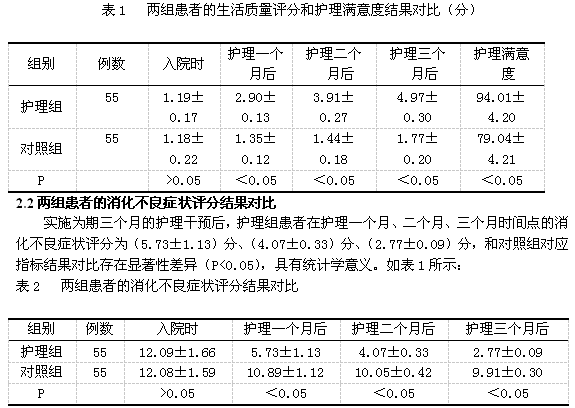 表 1　两组患者的生活质量评分和护理满意度结果对比（分）

| 组别 | 例数 | 入院时 | 护理一个月后 | 护理二个月后 | 护理三个月后 | 护理满意度 |
|---|---|---|---|---|---|---|
| 护理组 | 55 | 1.19±0.17 | 2.90±0.13 | 3.91±0.27 | 4.97±0.30 | 94.01±4.20 |
| 对照组 | 55 | 1.18±0.22 | 1.35±0.12 | 1.44±0.18 | 1.77±0.20 | 79.04±4.21 |
| P | | >0.05 | <0.05 | <0.05 | <0.05 | <0.05 |

2.2 两组患者的消化不良症状评分结果对比

实施为期三个月的护理干预后，护理组患者在护理一个月、二个月、三个月时间点的消化不良症状评分为（5.73±1.13）分、（4.07±0.33）分、（2.77±0.09）分，和对照组对应指标结果对比存在显著性差异（P<0.05），具有统计学意义。如表 1 所示：

表 2　两组患者的消化不良症状评分结果对比

| 组别 | 例数 | 入院时 | 护理一个月后 | 护理二个月后 | 护理三个月后 |
|---|---|---|---|---|---|
| 护理组 | 55 | 12.09±1.66 | 5.73±1.13 | 4.07±0.33 | 2.77±0.09 |
| 对照组 | 55 | 12.08±1.59 | 10.89±1.12 | 10.05±0.42 | 9.91±0.30 |
| P | | >0.05 | <0.05 | <0.05 | <0.05 |